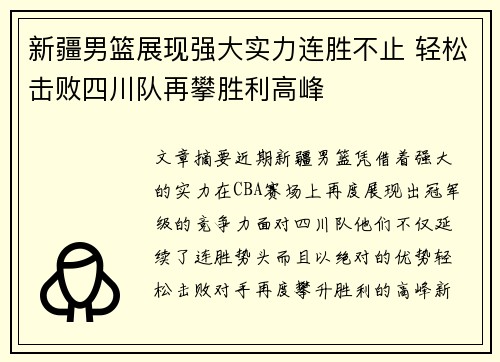 新疆男篮展现强大实力连胜不止 轻松击败四川队再攀胜利高峰

文章摘要近期新疆男篮凭借着强大的实力在CBA赛场上再度展现出冠军级的竞争力面对四川队他们不仅延续了连胜势头而且以绝对的优势轻松击败对手再度攀升胜利的高峰新